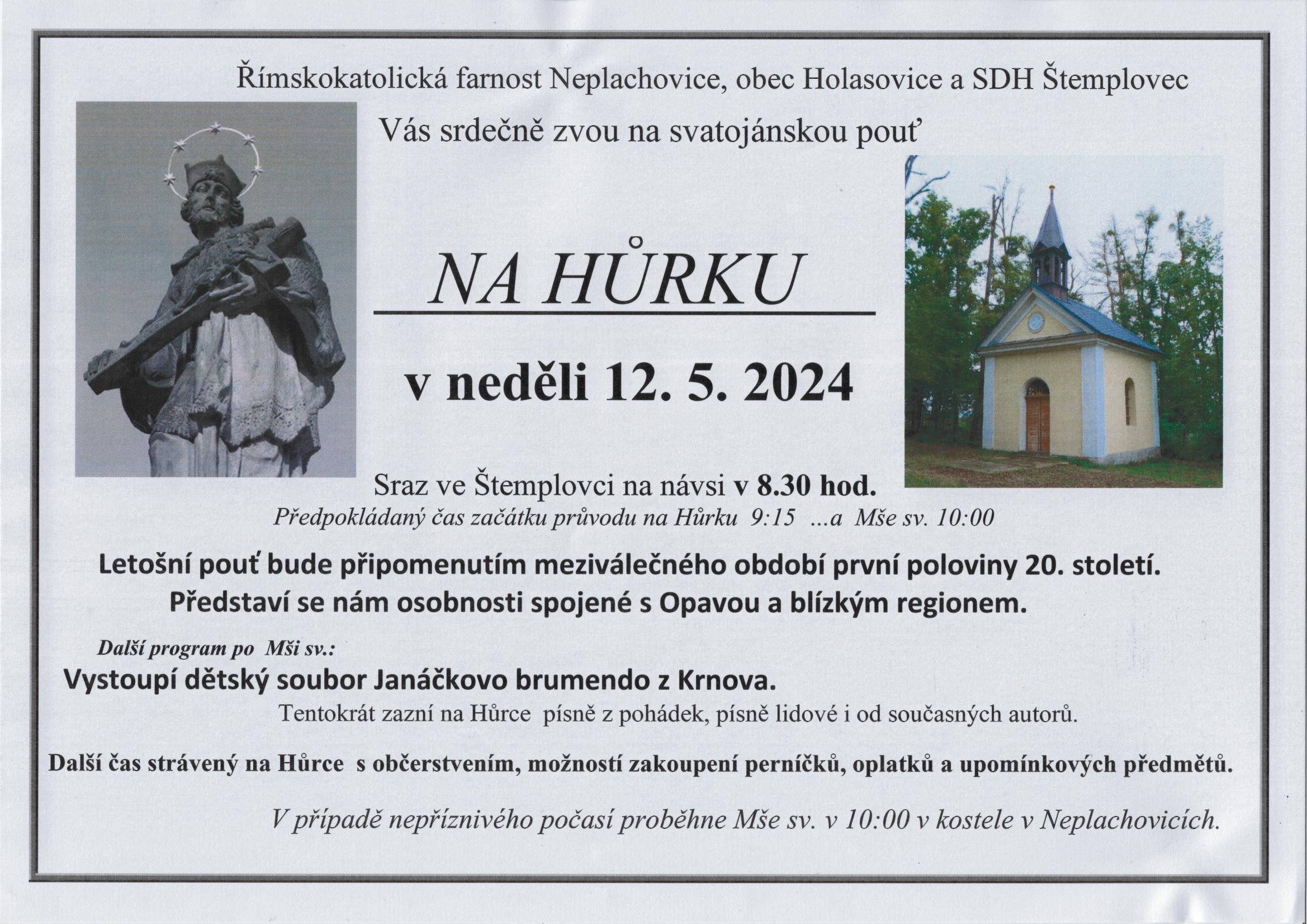 Římskokatolická farnost Neplachovice, obec Holasovice a SDH Štemplovec

Vás srdečně zvou na svatojánskou pouť

NA HŮRKU

v neděli 12. 5. 2024

Sraz ve Štemplovci na návsi v 8.30 hod.

Předpokládaný čas začátku průvodu na Hůrku 9:15 ...a Mše sv. 10:00

Letošní pouť bude připomenutím meziválečného období první poloviny 20. století. Představí se nám osobnosti spojené s Opavou a blízkým regionem.

Další program po Mši sv.:

Vystoupí dětský soubor Janáčkovo brumendo z Krnova.

Tentokrát zazní na Hůrce písně z pohádek, písně lidové i od současných autorů.

Další čas strávený na Hůrce s občerstvením, možností zakoupení perníčků, oplatků a upomínkových předmětů.

V případě nepříznivého počasí proběhne Mše sv. v 10:00 v kostele v Neplachovicích.